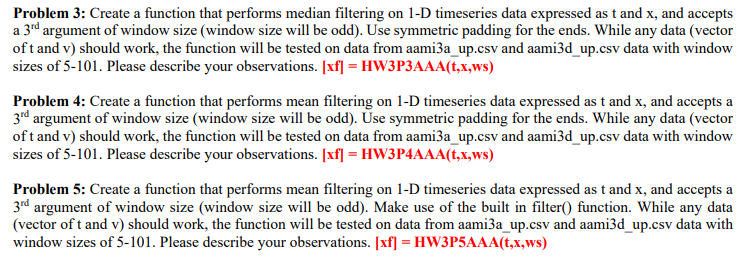 **Problem 3:** Create a function that performs median filtering on 1-D timeseries data expressed as t and x, and accepts a 3$^{rd}$ argument of window size (window size will be odd). Use symmetric padding for the ends. While any data (vector of t and v) should work, the function will be tested on data from aami3a_up.csv and aami3d_up.csv data with window sizes of 5-101. Please describe your observations. **[xf] = HW3P3AAA(t,x,ws)**

**Problem 4:** Create a function that performs mean filtering on 1-D timeseries data expressed as t and x, and accepts a 3$^{rd}$ argument of window size (window size will be odd). Use symmetric padding for the ends. While any data (vector of t and v) should work, the function will be tested on data from aami3a_up.csv and aami3d_up.csv data with window sizes of 5-101. Please describe your observations. **[xf] = HW3P4AAA(t,x,ws)**

**Problem 5:** Create a function that performs mean filtering on 1-D timeseries data expressed as t and x, and accepts a 3$^{rd}$ argument of window size (window size will be odd). Make use of the built in filter() function. While any data (vector of t and v) should work, the function will be tested on data from aami3a_up.csv and aami3d_up.csv data with window sizes of 5-101. Please describe your observations. **[xf] = HW3P5AAA(t,x,ws)**